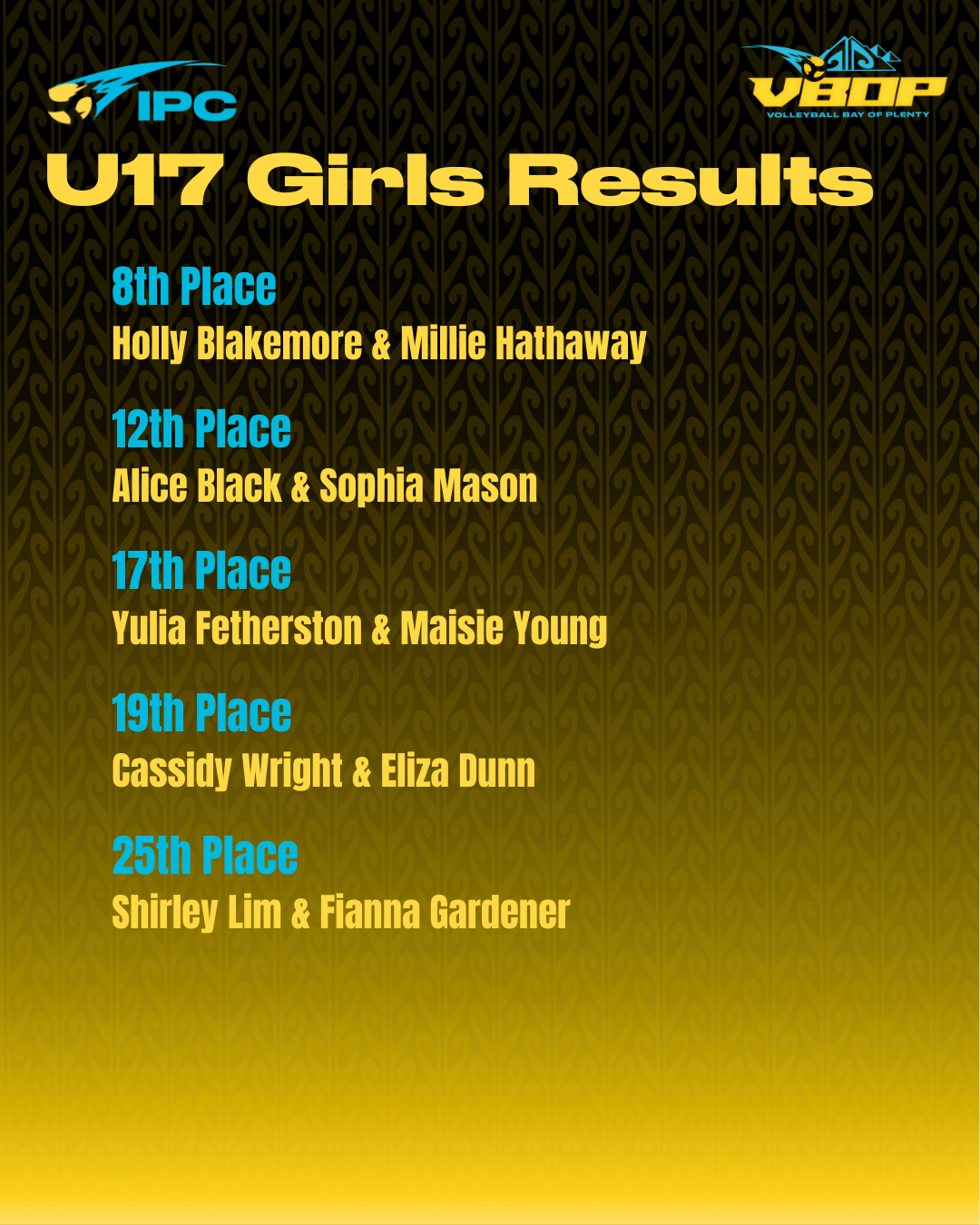 IPC

VBOP
VOLLEYBALL BAY OF PLENTY

U17 Girls Results

8th Place
Holly Blakemore & Millie Hathaway

12th Place
Alice Black & Sophia Mason

17th Place
Yulia Fetherston & Maisie Young

19th Place
Cassidy Wright & Eliza Dunn

25th Place
Shirley Lim & Fianna Gardener